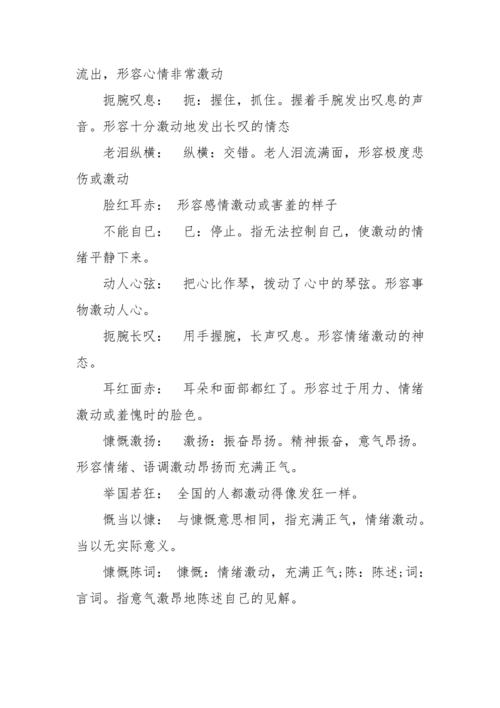 流出，形容心情非常激动

扼腕叹息： 扼：握住，抓住。握着手腕发出叹息的声音。形容十分激动地发出长叹的情态

老泪纵横： 纵横：交错。老人泪流满面，形容极度悲伤或激动

脸红耳赤： 形容感情激动或害羞的样子

不能自已： 已：停止。指无法控制自己，使激动的情绪平静下来。

动人心弦： 把心比作琴，拨动了心中的琴弦。形容事物激动人心。

扼腕长叹： 用手握腕，长声叹息。形容情绪激动的神态。

耳红面赤： 耳朵和面部都红了。形容过于用力、情绪激动或羞愧时的脸色。

慷慨激扬： 激扬：振奋昂扬。精神振奋，意气昂扬。形容情绪、语调激动昂扬而充满正气。

举国若狂： 全国的人都激动得像发狂一样。

慨当以慷： 与慷慨意思相同，指充满正气，情绪激动。当以无实际意义。

慷慨陈词： 慷慨：情绪激动，充满正气;陈：陈述;词：言词。指意气激昂地陈述自己的见解。